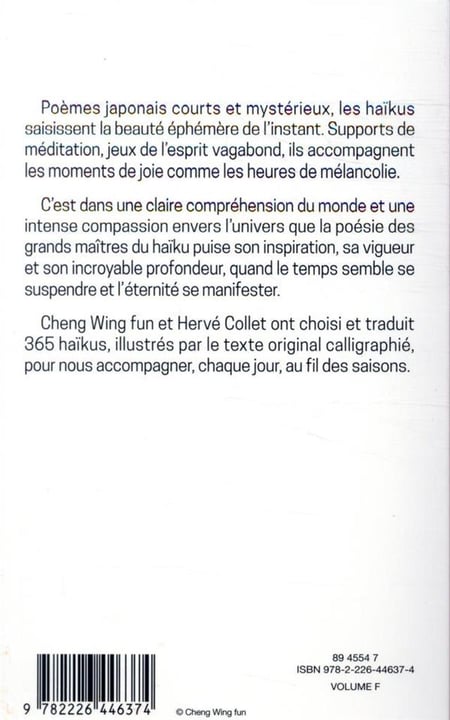 Poèmes japonais courts et mystérieux, les haïkus saisissent la beauté éphémère de l'instant. Supports de méditation, jeux de l'esprit vagabond, ils accompagnent les moments de joie comme les heures de mélancolie.

C'est dans une claire compréhension du monde et une intense compassion envers l'univers que la poésie des grands maîtres du haïku puise son inspiration, sa vigueur et son incroyable profondeur, quand le temps semble se suspendre et l'éternité se manifester.

Cheng Wing fun et Hervé Collet ont choisi et traduit 365 haïkus, illustrés par le texte original calligraphié, pour nous accompagner, chaque jour, au fil des saisons.

89 4554 7
ISBN 978-2-226-44637-4
VOLUME F

9 782226 446374

© Cheng Wing fun